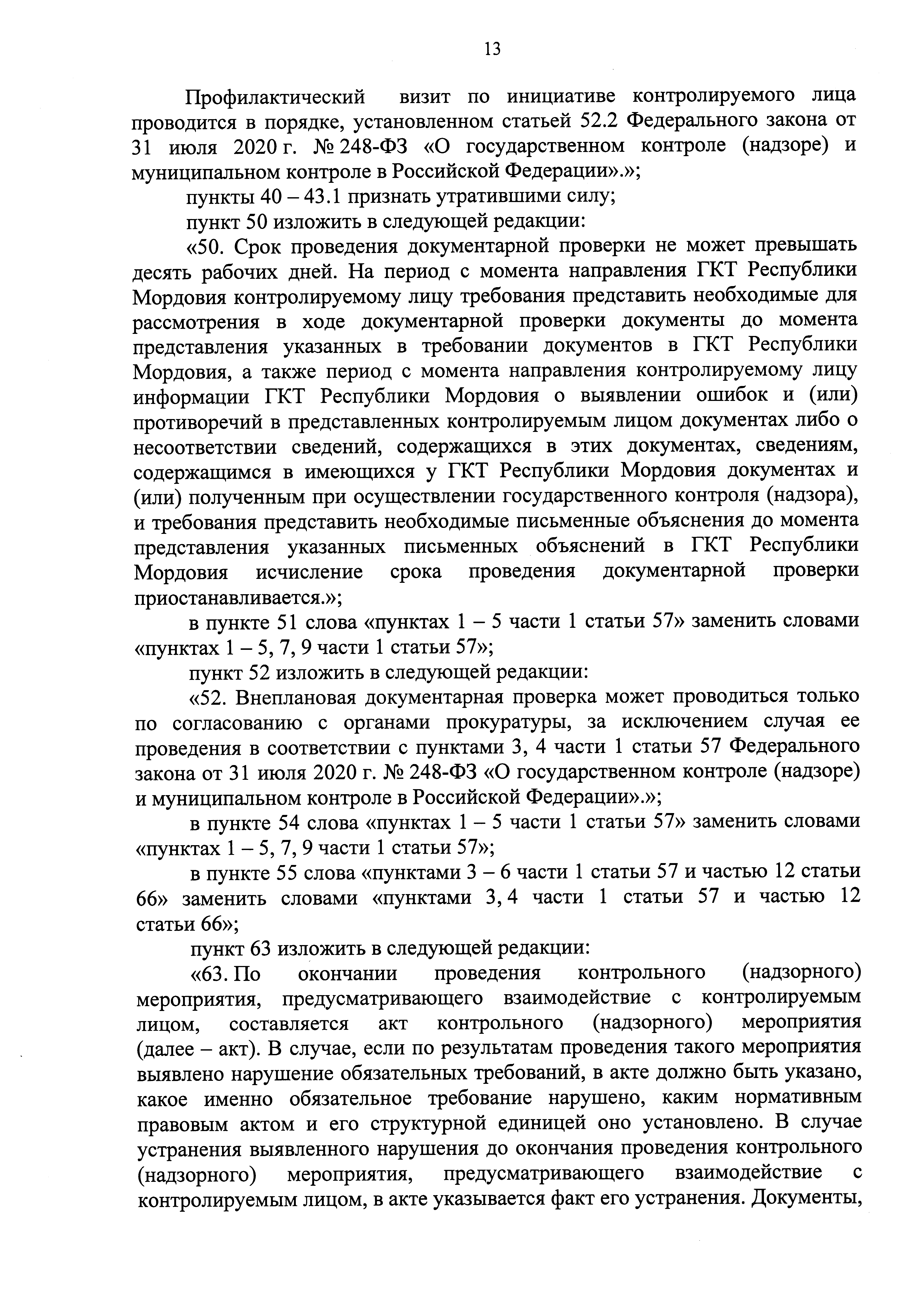 13

Профилактический визит по инициативе контролируемого лица проводится в порядке, установленном статьей 52.2 Федерального закона от 31 июля 2020 г. № 248-ФЗ «О государственном контроле (надзоре) и муниципальном контроле в Российской Федерации».»;

пункты 40 – 43.1 признать утратившими силу;

пункт 50 изложить в следующей редакции:

«50. Срок проведения документарной проверки не может превышать десять рабочих дней. На период с момента направления ГКТ Республики Мордовия контролируемому лицу требования представить необходимые для рассмотрения в ходе документарной проверки документы до момента представления указанных в требовании документов в ГКТ Республики Мордовия, а также период с момента направления контролируемому лицу информации ГКТ Республики Мордовия о выявлении ошибок и (или) противоречий в представленных контролируемым лицом документах либо о несоответствии сведений, содержащихся в этих документах, сведениям, содержащимся в имеющихся у ГКТ Республики Мордовия документах и (или) полученным при осуществлении государственного контроля (надзора), и требования представить необходимые письменные объяснения до момента представления указанных письменных объяснений в ГКТ Республики Мордовия исчисление срока проведения документарной проверки приостанавливается.»;

в пункте 51 слова «пунктах 1 – 5 части 1 статьи 57» заменить словами «пунктах 1 – 5, 7, 9 части 1 статьи 57»;

пункт 52 изложить в следующей редакции:

«52. Внеплановая документарная проверка может проводиться только по согласованию с органами прокуратуры, за исключением случая ее проведения в соответствии с пунктами 3, 4 части 1 статьи 57 Федерального закона от 31 июля 2020 г. № 248-ФЗ «О государственном контроле (надзоре) и муниципальном контроле в Российской Федерации».»;

в пункте 54 слова «пунктах 1 – 5 части 1 статьи 57» заменить словами «пунктах 1 – 5, 7, 9 части 1 статьи 57»;

в пункте 55 слова «пунктами 3 – 6 части 1 статьи 57 и частью 12 статьи 66» заменить словами «пунктами 3, 4 части 1 статьи 57 и частью 12 статьи 66»;

пункт 63 изложить в следующей редакции:

«63. По окончании проведения контрольного (надзорного) мероприятия, предусматривающего взаимодействие с контролируемым лицом, составляется акт контрольного (надзорного) мероприятия (далее – акт). В случае, если по результатам проведения такого мероприятия выявлено нарушение обязательных требований, в акте должно быть указано, какое именно обязательное требование нарушено, каким нормативным правовым актом и его структурной единицей оно установлено. В случае устранения выявленного нарушения до окончания проведения контрольного (надзорного) мероприятия, предусматривающего взаимодействие с контролируемым лицом, в акте указывается факт его устранения. Документы,